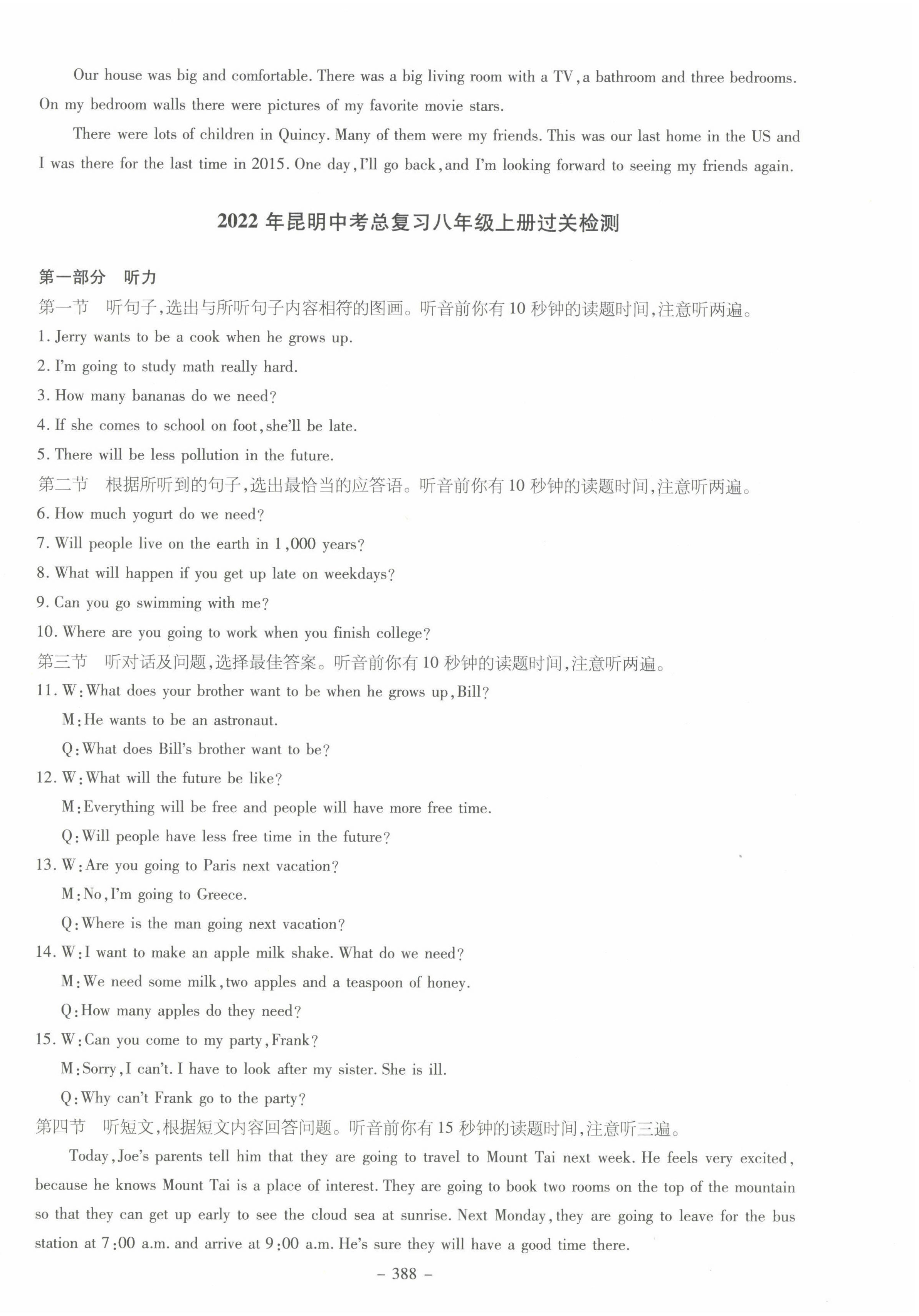 Our house was big and comfortable. There was a big living room with a TV, a bathroom and three bedrooms. On my bedroom walls there were pictures of my favorite movie stars.

There were lots of children in Quincy. Many of them were my friends. This was our last home in the US and I was there for the last time in 2015. One day, I'll go back, and I'm looking forward to seeing my friends again.

2022 年昆明中考总复习八年级上册过关检测

第一部分 听力

第一节 听句子,选出与所听句子内容相符的图画。听音前你有 10 秒钟的读题时间,注意听两遍。

1. Jerry wants to be a cook when he grows up.

2. I'm going to study math really hard.

3. How many bananas do we need?

4. If she comes to school on foot, she'll be late.

5. There will be less pollution in the future.

第二节 根据所听到的句子,选出最恰当的应答语。听音前你有 10 秒钟的读题时间,注意听两遍。

6. How much yogurt do we need?

7. Will people live on the earth in 1,000 years?

8. What will happen if you get up late on weekdays?

9. Can you go swimming with me?

10. Where are you going to work when you finish college?

第三节 听对话及问题,选择最佳答案。听音前你有 10 秒钟的读题时间,注意听两遍。

11. W: What does your brother want to be when he grows up, Bill?
M: He wants to be an astronaut.
Q: What does Bill's brother want to be?

12. W: What will the future be like?
M: Everything will be free and people will have more free time.
Q: Will people have less free time in the future?

13. W: Are you going to Paris next vacation?
M: No, I'm going to Greece.
Q: Where is the man going next vacation?

14. W: I want to make an apple milk shake. What do we need?
M: We need some milk, two apples and a teaspoon of honey.
Q: How many apples do they need?

15. W: Can you come to my party, Frank?
M: Sorry, I can't. I have to look after my sister. She is ill.
Q: Why can't Frank go to the party?

第四节 听短文,根据短文内容回答问题。听音前你有 15 秒钟的读题时间,注意听三遍。

Today, Joe's parents tell him that they are going to travel to Mount Tai next week. He feels very excited, because he knows Mount Tai is a place of interest. They are going to book two rooms on the top of the mountain so that they can get up early to see the cloud sea at sunrise. Next Monday, they are going to leave for the bus station at 7:00 a.m. and arrive at 9:00 a.m. He's sure they will have a good time there.

– 388 –